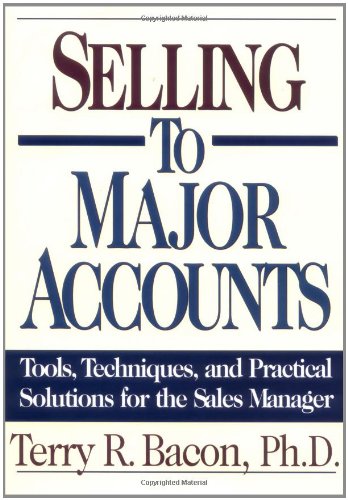 Copyrighted Material

SELLING
TO
MAJOR
ACCOUNTS

Tools, Techniques, and Practical Solutions for the Sales Manager

Terry R. Bacon, Ph.D.

Copyrighted Material